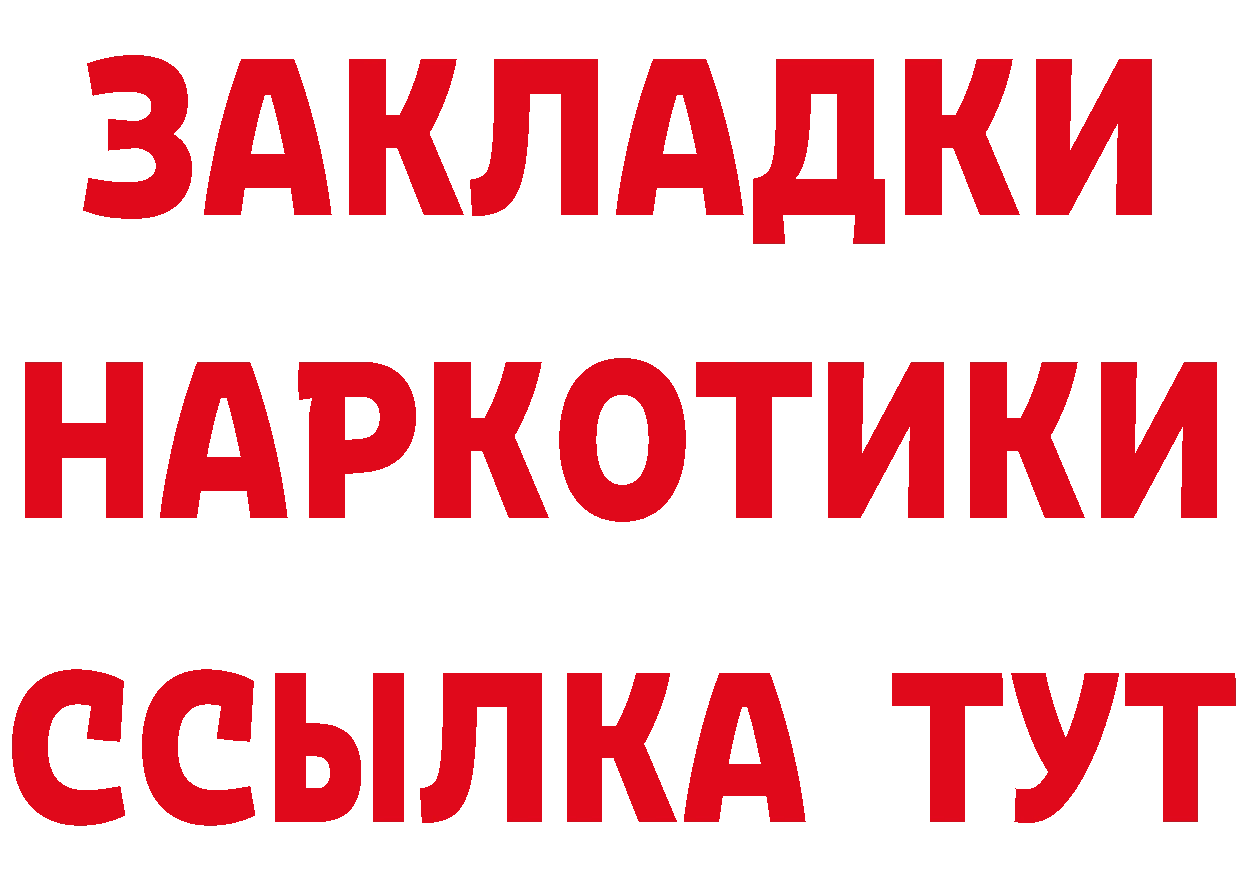 ЗАКЛАДКИ НАРКОТИКИ ССЫЛКА ТУТ